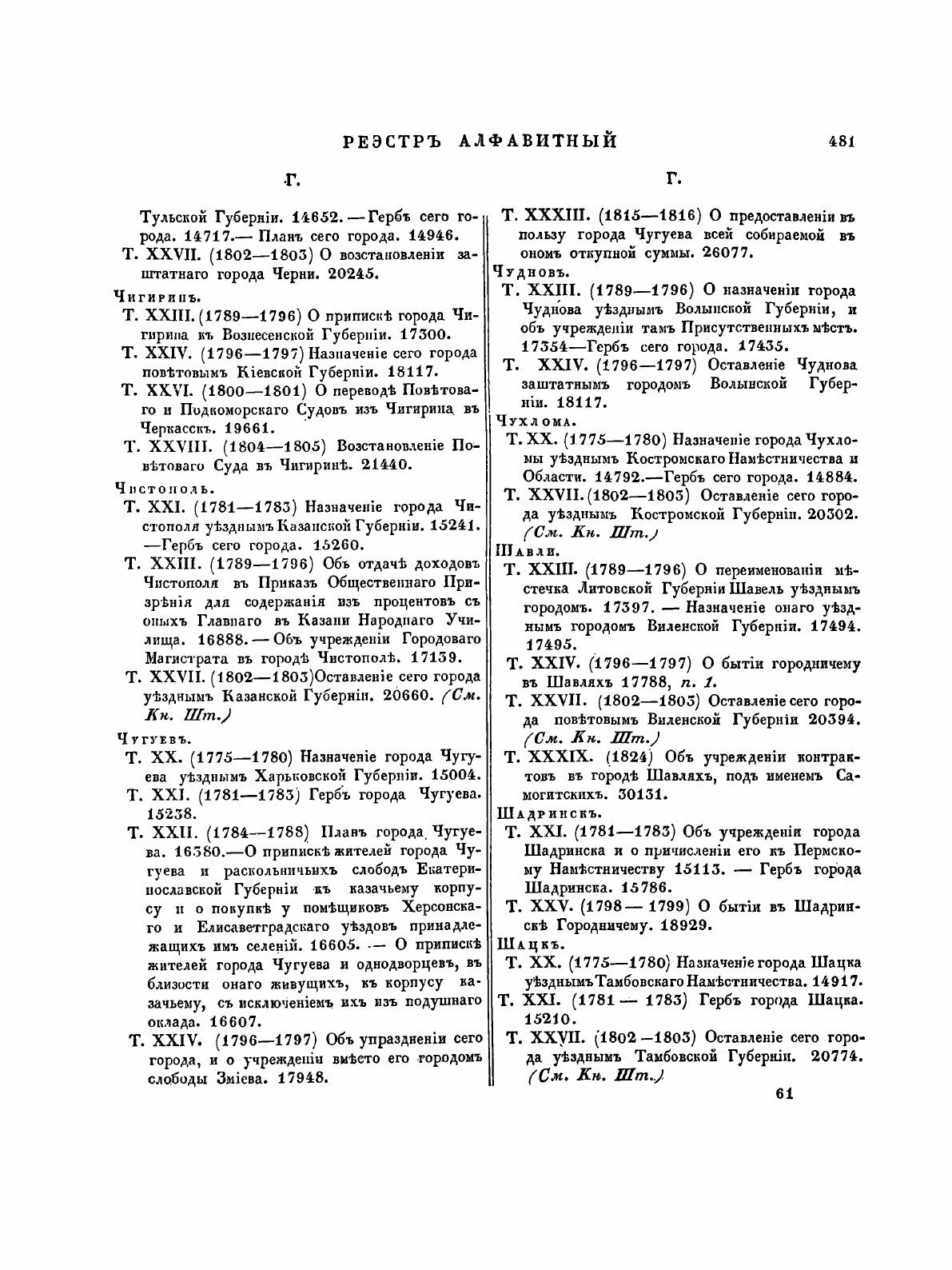 РЕЭСТРЪ АЛФАВИТНЫЙ 481

Г.

Тульской Губерніи. 14652. — Гербъ сего города. 14717.— Планъ сего города. 14946.

Т. XXVII. (1802—1803) О возстановленіи заштатнаго города Черни. 20245.

Чигиринъ.

Т. XXIII. (1789—1796) О припискѣ города Чигирина къ Вознесенской Губерніи. 17300.

Т. XXIV. (1796—1797) Назначеніе сего города повѣтовымъ Кіевской Губерніи. 18117.

Т. XXVI. (1800—1801) О переводѣ Повѣтоваго и Подкоморскаго Судовъ изъ Чигирина въ Черкасскъ. 19661.

Т. XXVIII. (1804—1805) Возстановленіе Повѣтоваго Суда въ Чигиринѣ. 21440.

Чистополь.

Т. XXI. (1781—1783) Назначеніе города Чистополя уѣзднымъ Казанской Губерніи. 15241. —Гербъ сего города. 15260.

Т. XXIII. (1789—1796) Объ отдачѣ доходовъ Чистополя въ Приказъ Общественнаго Призрѣнія для содержанія изъ процентовъ съ оныхъ Главнаго въ Казани Народнаго Училища. 16888. — Объ учрежденіи Городоваго Магистрата въ городѣ Чистополѣ. 17139.

Т. XXVII. (1802—1803)Оставленіе сего города уѣзднымъ Казанской Губерніи. 20660. (См. Кн. Шт.)

Чугуевъ.

Т. XX. (1775—1780) Назначеніе города Чугуева уѣзднымъ Харьковской Губерніи. 15004.

Т. XXI. (1781—1783) Гербъ города Чугуева. 15238.

Т. XXII. (1784—1788) Планъ города Чугуева. 16380.—О припискѣ жителей города Чугуева и раскольничьихъ слободъ Екатеринославской Губерніи къ казачьему корпусу и о покупкѣ у помѣщиковъ Херсонскаго и Елисаветградскаго уѣздовъ принадлежащихъ имъ селеній. 16605. — О припискѣ жителей города Чугуева и однодворцевъ, въ близости онаго живущихъ, къ корпусу казачьему, съ исключеніемъ ихъ изъ подушнаго оклада. 16607.

Т. XXIV. (1796—1797) Объ упраздненіи сего города, и о учрежденіи вмѣсто его городомъ слободы Зміева. 17948.

Г.

Т. XXXIII. (1815—1816) О предоставленіи въ пользу города Чугуева всей собираемой въ ономъ откупной суммы. 26077.

Чудновъ.

Т. XXIII. (1789—1796) О назначеніи города Чуднова уѣзднымъ Волынской Губерніи, и объ учрежденіи тамъ Присутственныхъ мѣстъ. 17354—Гербъ сего города. 17435.

Т. XXIV. (1796—1797) Оставленіе Чуднова заштатнымъ городомъ Волынской Губерніи. 18117.

Чухлома.

Т. XX. (1775—1780) Назначеніе города Чухломы уѣзднымъ Костромскаго Намѣстничества и Области. 14792.—Гербъ сего города. 14884.

Т. XXVII. (1802—1803) Оставленіе сего города уѣзднымъ Костромской Губерніи. 20302. (См. Кн. Шт.)

Шавли.

Т. XXIII. (1789—1796) О переименованіи мѣстечка Литовской Губерніи Шавель уѣзднымъ городомъ. 17397. — Назначеніе онаго уѣзднымъ городомъ Виленской Губерніи. 17494. 17495.

Т. XXIV. (1796—1797) О бытіи городничему въ Шавляхъ 17788, п. 1.

Т. XXVII. (1802—1803) Оставленіе сего города повѣтовымъ Виленской Губерніи 20394. (См. Кн. Шт.)

Т. XXXIX. (1824) Объ учрежденіи контрактовъ въ городѣ Шавляхъ, подъ именемъ Самогитскихъ. 30131.

Шадринскъ.

Т. XXI. (1781—1783) Объ учрежденіи города Шадринска и о причисленіи его къ Пермскому Намѣстничеству 15113. — Гербъ города Шадринска. 15786.

Т. XXV. (1798 — 1799) О бытіи въ Шадринскѣ Городничему. 18929.

Шацкъ.

Т. XX. (1775—1780) Назначеніе города Шацка уѣзднымъ Тамбовскаго Намѣстничества. 14917.

Т. XXI. (1781 — 1783) Гербъ города Шацка. 15210.

Т. XXVII. (1802 —1803) Оставленіе сего города уѣзднымъ Тамбовской Губерніи. 20774. (См. Кн. Шт.)

61